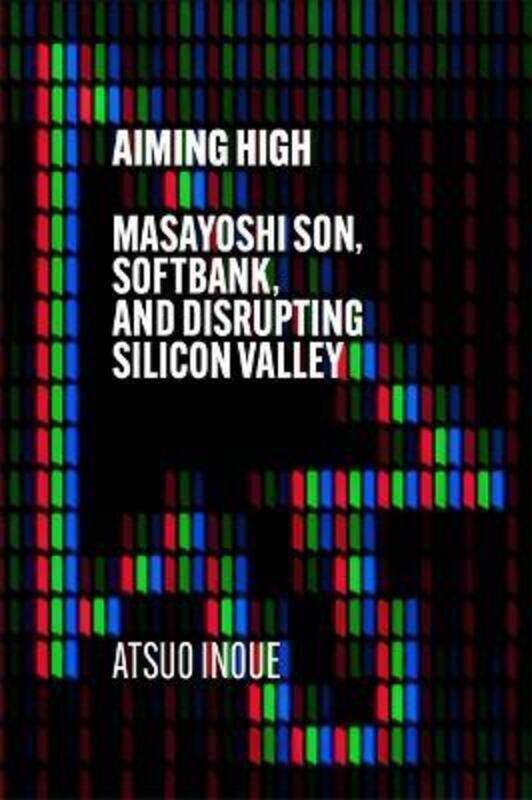 AIMING HIGH

MASAYOSHI SON, SOFTBANK, AND DISRUPTING SILICON VALLEY

ATSUO INOUE